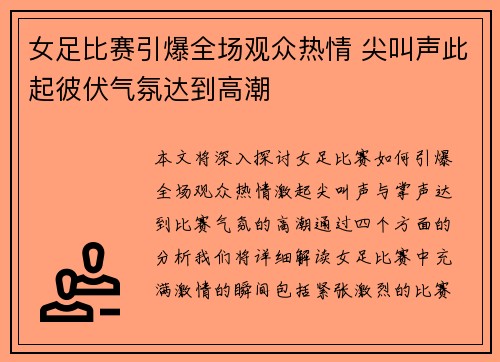 女足比赛引爆全场观众热情 尖叫声此起彼伏气氛达到高潮

本文将深入探讨女足比赛如何引爆全场观众热情激起尖叫声与掌声达到比赛气氛的高潮通过四个方面的分析我们将详细解读女足比赛中充满激情的瞬间包括紧张激烈的比赛